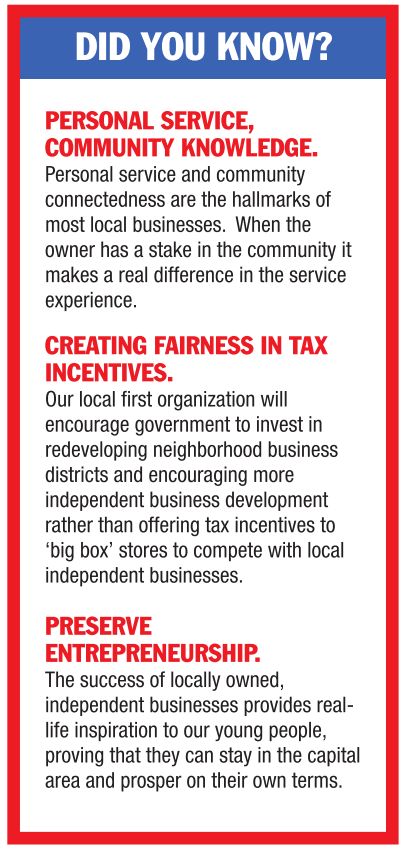 DID YOU KNOW?

PERSONAL SERVICE, COMMUNITY KNOWLEDGE.
Personal service and community connectedness are the hallmarks of most local businesses.  When the owner has a stake in the community it makes a real difference in the service experience.

CREATING FAIRNESS IN TAX INCENTIVES.
Our local first organization will encourage government to invest in redeveloping neighborhood business districts and encouraging more independent business development rather than offering tax incentives to 'big box' stores to compete with local independent businesses.

PRESERVE ENTREPRENEURSHIP.
The success of locally owned, independent businesses provides real-life inspiration to our young people, proving that they can stay in the capital area and prosper on their own terms.